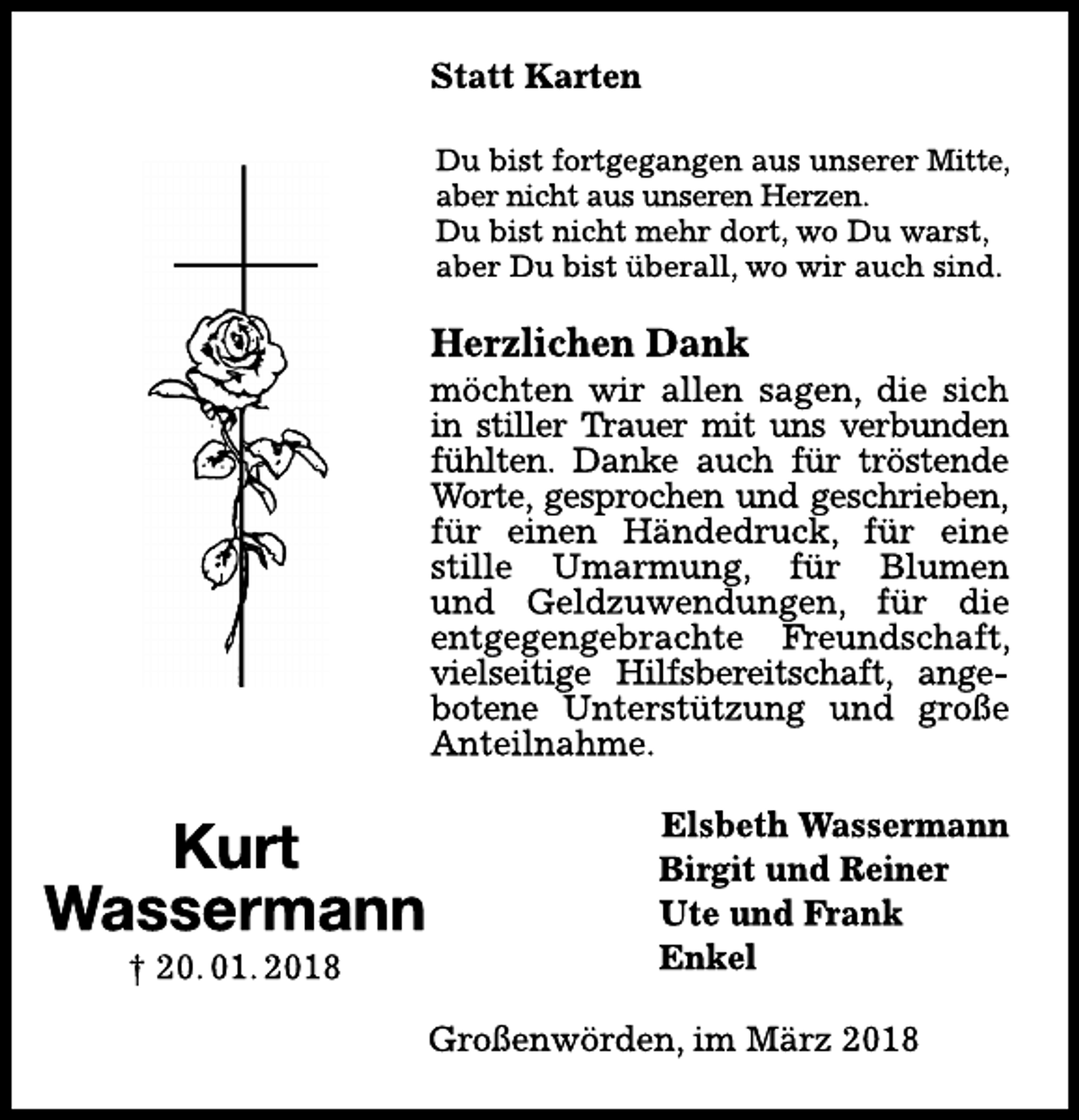 Statt Karten

Du bist fortgegangen aus unserer Mitte,
aber nicht aus unseren Herzen.
Du bist nicht mehr dort, wo Du warst,
aber Du bist überall, wo wir auch sind.

Herzlichen Dank

möchten wir allen sagen, die sich in stiller Trauer mit uns verbunden fühlten. Danke auch für tröstende Worte, gesprochen und geschrieben, für einen Händedruck, für eine stille Umarmung, für Blumen und Geldzuwendungen, für die entgegengebrachte Freundschaft, vielseitige Hilfsbereitschaft, angebotene Unterstützung und große Anteilnahme.

Kurt
Wassermann
† 20. 01. 2018

Elsbeth Wassermann
Birgit und Reiner
Ute und Frank
Enkel

Großenwörden, im März 2018